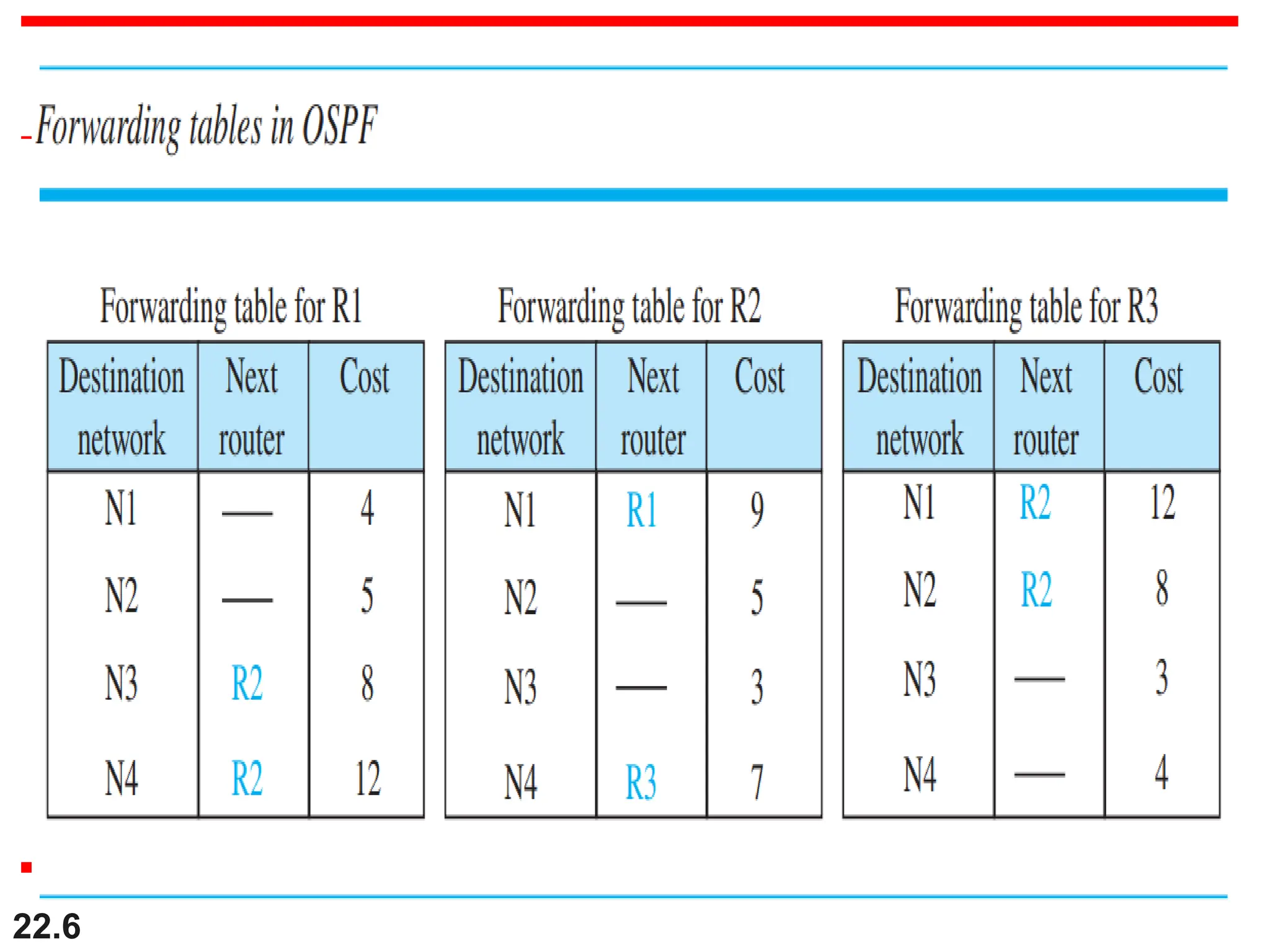 Forwarding tables in OSPF

Forwarding table for R1

| Destination network | Next router | Cost |
|---|---|---|
| N1 | — | 4 |
| N2 | — | 5 |
| N3 | R2 | 8 |
| N4 | R2 | 12 |

Forwarding table for R2

| Destination network | Next router | Cost |
|---|---|---|
| N1 | R1 | 9 |
| N2 | — | 5 |
| N3 | — | 3 |
| N4 | R3 | 7 |

Forwarding table for R3

| Destination network | Next router | Cost |
|---|---|---|
| N1 | R2 | 12 |
| N2 | R2 | 8 |
| N3 | — | 3 |
| N4 | — | 4 |

22.6